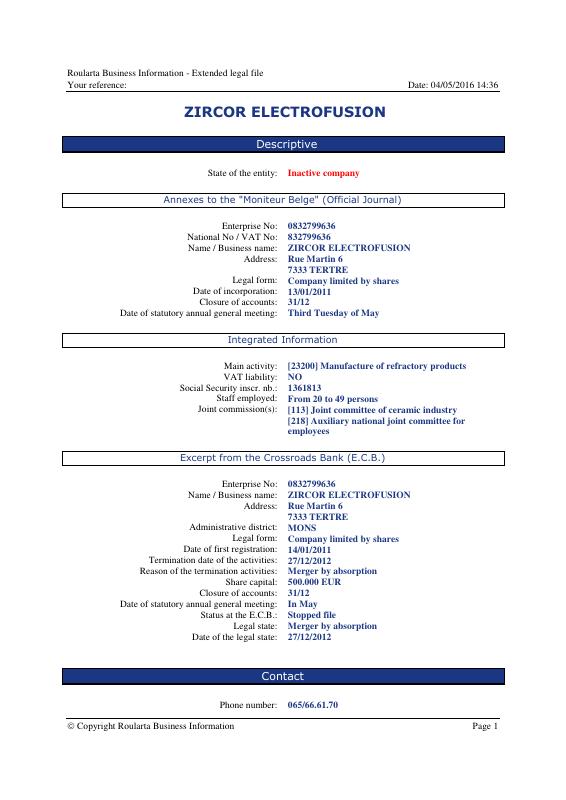 Roularta Business Information - Extended legal file
Your reference: Date: 04/05/2016 14:36

ZIRCOR ELECTROFUSION

Descriptive

State of the entity: Inactive company

Annexes to the "Moniteur Belge" (Official Journal)

Enterprise No: 0832799636
National No / VAT No: 832799636
Name / Business name: ZIRCOR ELECTROFUSION
Address: Rue Martin 6
7333 TERTRE
Legal form: Company limited by shares
Date of incorporation: 13/01/2011
Closure of accounts: 31/12
Date of statutory annual general meeting: Third Tuesday of May

Integrated Information

Main activity: [23200] Manufacture of refractory products
VAT liability: NO
Social Security inscr. nb.: 1361813
Staff employed: From 20 to 49 persons
Joint commission(s): [113] Joint committee of ceramic industry
[218] Auxiliary national joint committee for employees

Excerpt from the Crossroads Bank (E.C.B.)

Enterprise No: 0832799636
Name / Business name: ZIRCOR ELECTROFUSION
Address: Rue Martin 6
7333 TERTRE
Administrative district: MONS
Legal form: Company limited by shares
Date of first registration: 14/01/2011
Termination date of the activities: 27/12/2012
Reason of the termination activities: Merger by absorption
Share capital: 500.000 EUR
Closure of accounts: 31/12
Date of statutory annual general meeting: In May
Status at the E.C.B.: Stopped file
Legal state: Merger by absorption
Date of the legal state: 27/12/2012

Contact

Phone number: 065/66.61.70

© Copyright Roularta Business Information Page 1